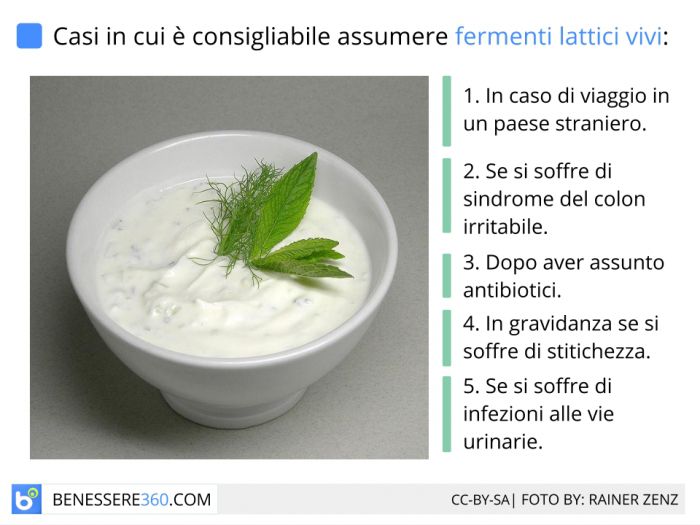 Casi in cui è consigliabile assumere fermenti lattici vivi:

1. In caso di viaggio in un paese straniero.

2. Se si soffre di sindrome del colon irritabile.

3. Dopo aver assunto antibiotici.

4. In gravidanza se si soffre di stitichezza.

5. Se si soffre di infezioni alle vie urinarie.

BENESSERE360.COM

CC-BY-SA| FOTO BY: RAINER ZENZ